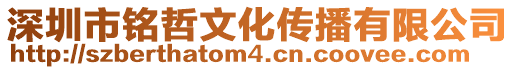 深圳市铭哲文化传播有限公司
http://szberthatom4.cn.coovee.com